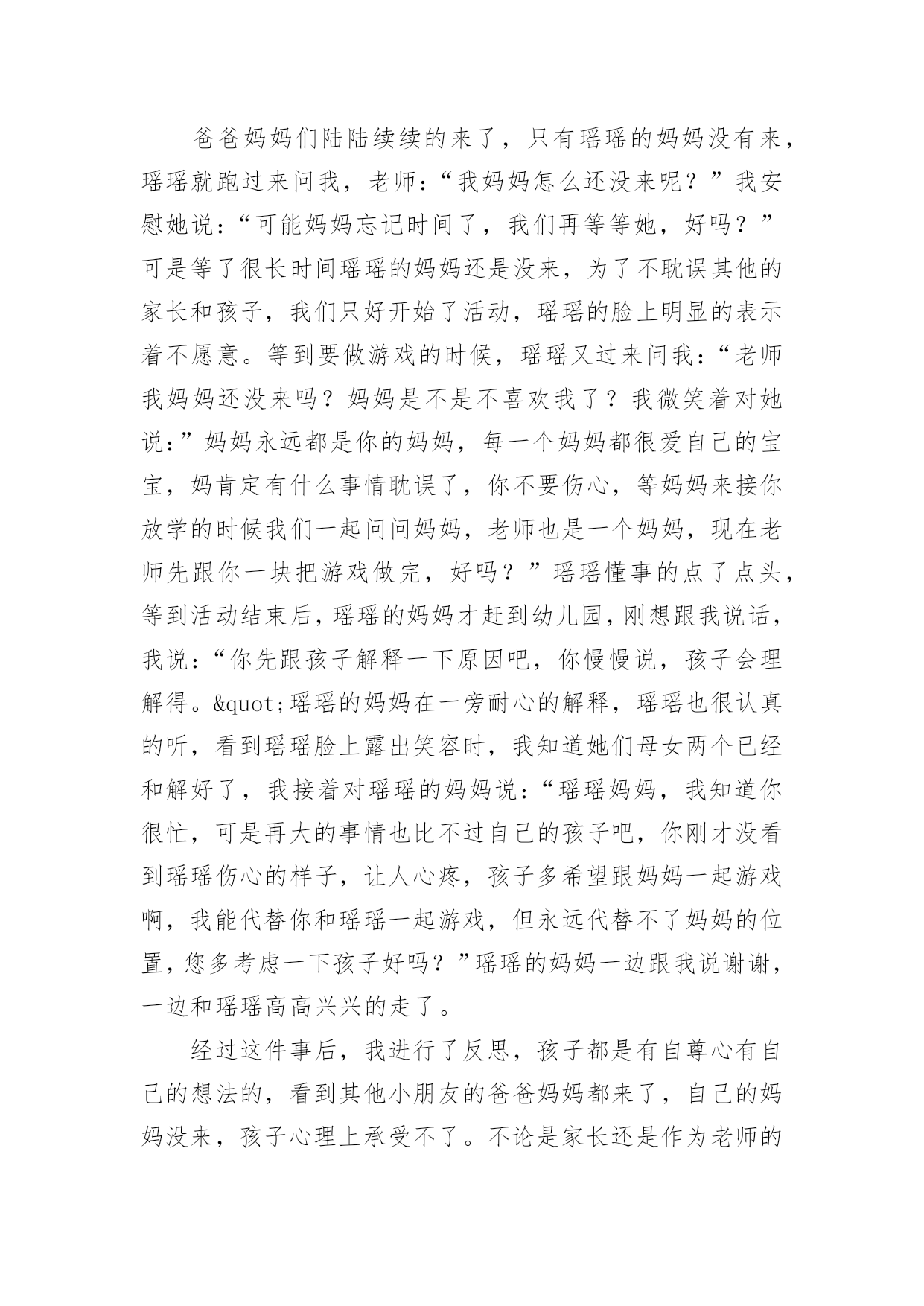 爸爸妈妈们陆陆续续的来了，只有瑶瑶的妈妈没有来，瑶瑶就跑过来问我，老师：“我妈妈怎么还没来呢？”我安慰她说：“可能妈妈忘记时间了，我们再等等她，好吗？”可是等了很长时间瑶瑶的妈妈还是没来，为了不耽误其他的家长和孩子，我们只好开始了活动，瑶瑶的脸上明显的表示着不愿意。等到要做游戏的时候，瑶瑶又过来问我：“老师我妈妈还没来吗？妈妈是不是不喜欢我了？我微笑着对她说：”妈妈永远都是你的妈妈，每一个妈妈都很爱自己的宝宝，妈肯定有什么事情耽误了，你不要伤心，等妈妈来接你放学的时候我们一起问问妈妈，老师也是一个妈妈，现在老师先跟你一块把游戏做完，好吗？”瑶瑶懂事的点了点头，等到活动结束后，瑶瑶的妈妈才赶到幼儿园，刚想跟我说话，我说：“你先跟孩子解释一下原因吧，你慢慢说，孩子会理解得。&quot;瑶瑶的妈妈在一旁耐心的解释，瑶瑶也很认真的听，看到瑶瑶脸上露出笑容时，我知道她们母女两个已经和解好了，我接着对瑶瑶的妈妈说：“瑶瑶妈妈，我知道你很忙，可是再大的事情也比不过自己的孩子吧，你刚才没看到瑶瑶伤心的样子，让人心疼，孩子多希望跟妈妈一起游戏啊，我能代替你和瑶瑶一起游戏，但永远代替不了妈妈的位置，您多考虑一下孩子好吗？”瑶瑶的妈妈一边跟我说谢谢，一边和瑶瑶高高兴兴的走了。

经过这件事后，我进行了反思，孩子都是有自尊心有自己的想法的，看到其他小朋友的爸爸妈妈都来了，自己的妈妈没来，孩子心理上承受不了。不论是家长还是作为老师的